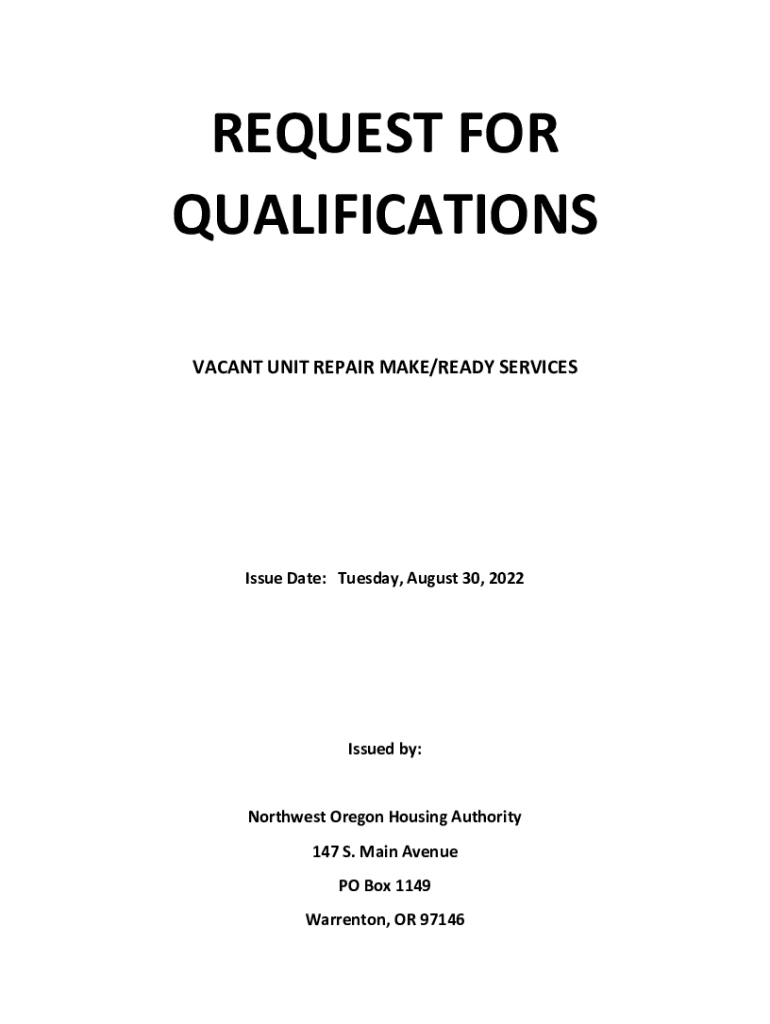 REQUEST FOR QUALIFICATIONS

VACANT UNIT REPAIR MAKE/READY SERVICES

Issue Date: Tuesday, August 30, 2022

Issued by:

Northwest Oregon Housing Authority

147 S. Main Avenue

PO Box 1149

Warrenton, OR 97146